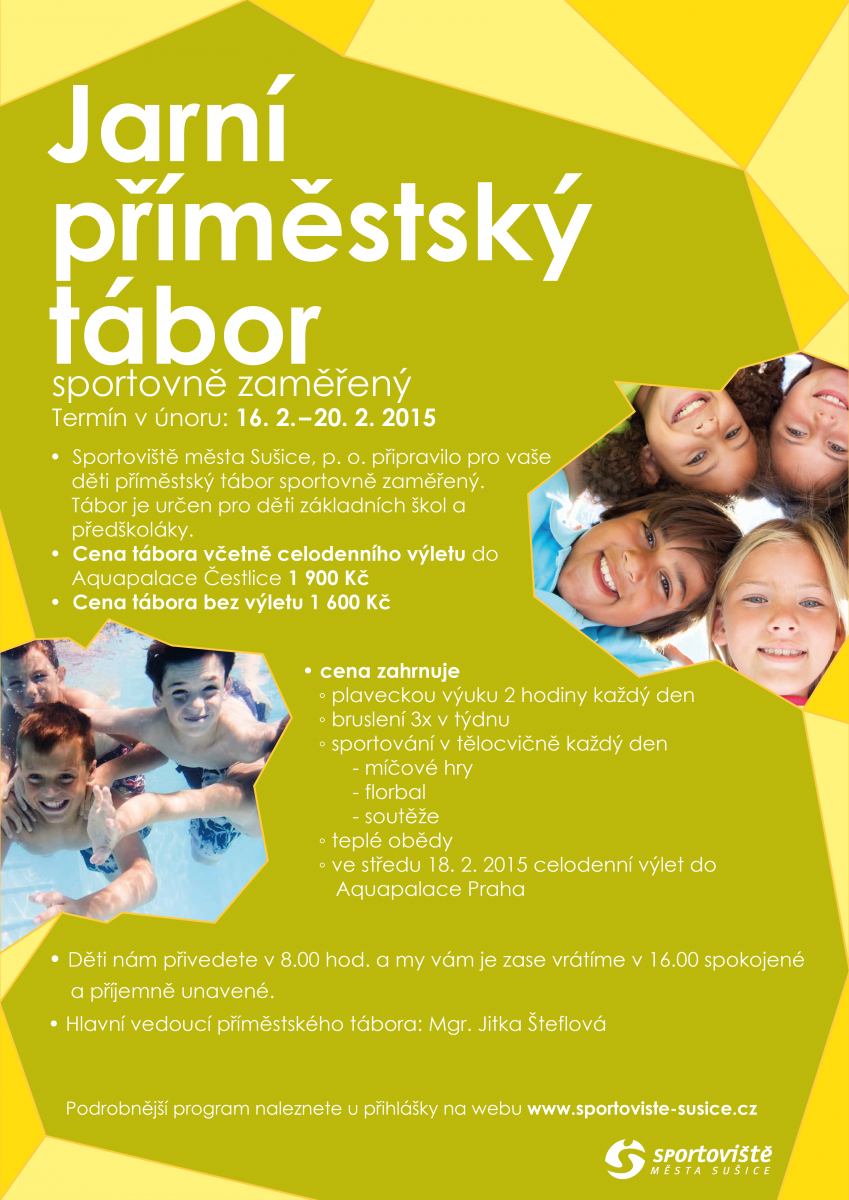 Jarní příměstský tábor

sportovně zaměřený

Termín v únoru: 16. 2.–20. 2. 2015

• Sportoviště města Sušice, p. o. připravilo pro vaše děti příměstský tábor sportovně zaměřený. Tábor je určen pro děti základních škol a předškoláky.
• Cena tábora včetně celodenního výletu do Aquapalace Čestlice 1 900 Kč
• Cena tábora bez výletu 1 600 Kč

• cena zahrnuje
◦ plaveckou výuku 2 hodiny každý den
◦ bruslení 3x v týdnu
◦ sportování v tělocvičně každý den
- míčové hry
- florbal
- soutěže
◦ teplé obědy
◦ ve středu 18. 2. 2015 celodenní výlet do Aquapalace Praha

• Děti nám přivedete v 8.00 hod. a my vám je zase vrátíme v 16.00 spokojené a příjemně unavené.

• Hlavní vedoucí příměstského tábora: Mgr. Jitka Šteflová

Podrobnější program naleznete u přihlášky na webu www.sportoviste-susice.cz

sportoviště
MĚSTA SUŠICE